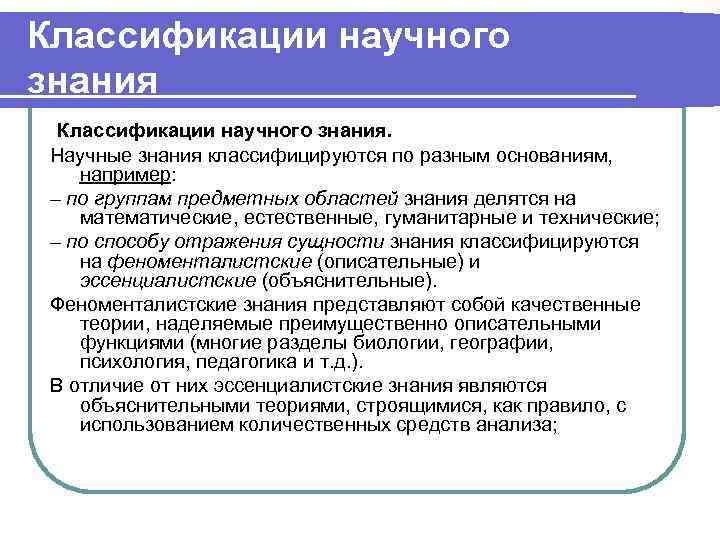 Классификации научного знания

Классификации научного знания.

Научные знания классифицируются по разным основаниям, например:

– по группам предметных областей знания делятся на математические, естественные, гуманитарные и технические;

– по способу отражения сущности знания классифицируются на феноменталистские (описательные) и эссенциалистские (объяснительные).

Феноменталистские знания представляют собой качественные теории, наделяемые преимущественно описательными функциями (многие разделы биологии, географии, психология, педагогика и т.д.).

В отличие от них эссенциалистские знания являются объяснительными теориями, строящимися, как правило, с использованием количественных средств анализа;